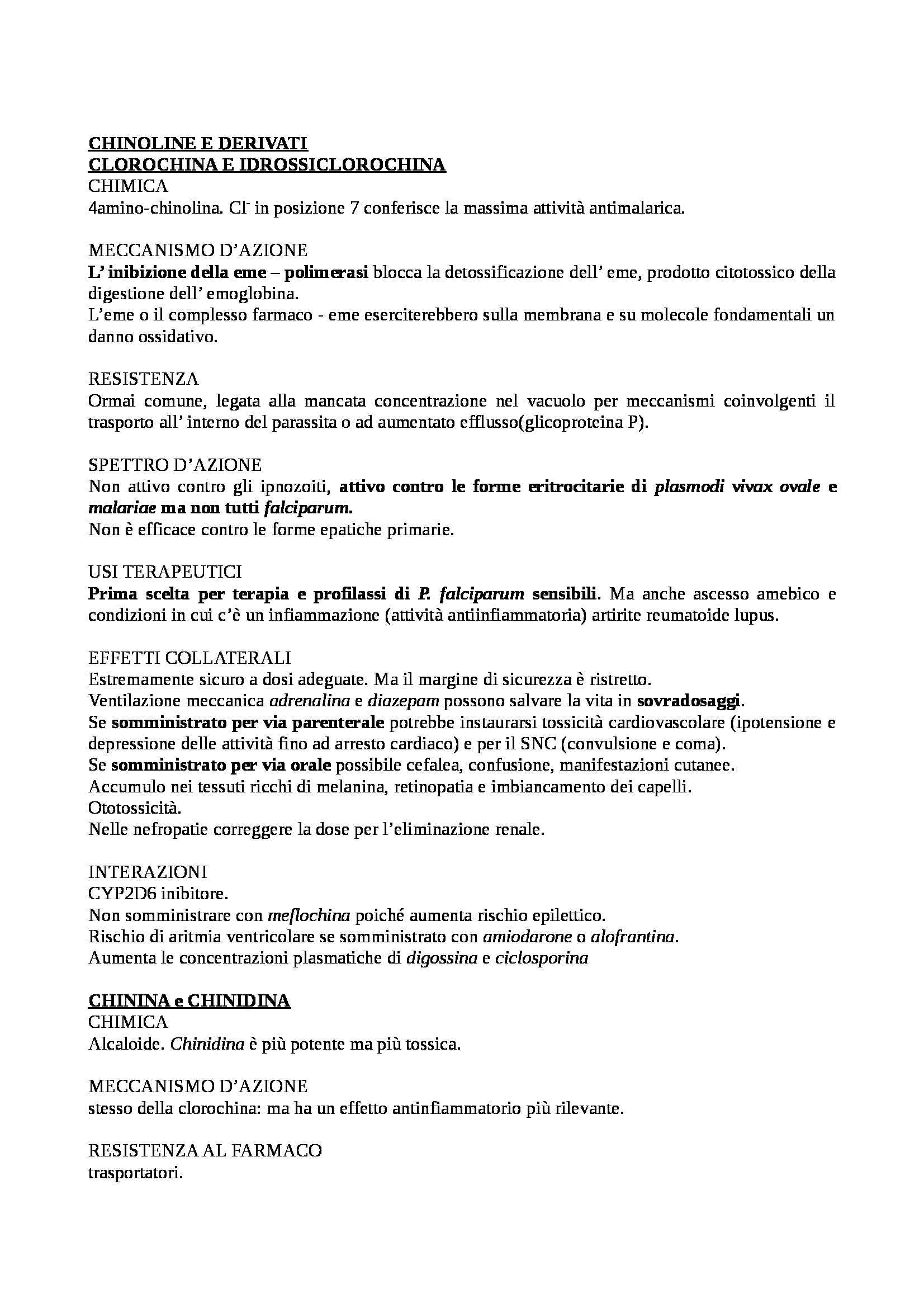 CHINOLINE E DERIVATI
CLOROCHINA E IDROSSICLOROCHINA
CHIMICA
4amino-chinolina. $Cl^-$ in posizione 7 conferisce la massima attività antimalarica.

MECCANISMO D'AZIONE
L' inibizione della eme – polimerasi blocca la detossificazione dell' eme, prodotto citotossico della digestione dell' emoglobina.
L'eme o il complesso farmaco - eme eserciterebbero sulla membrana e su molecole fondamentali un danno ossidativo.

RESISTENZA
Ormai comune, legata alla mancata concentrazione nel vacuolo per meccanismi coinvolgenti il trasporto all' interno del parassita o ad aumentato efflusso(glicoproteina P).

SPETTRO D'AZIONE
Non attivo contro gli ipnozoiti, attivo contro le forme eritrocitarie di plasmodi vivax ovale e malariae ma non tutti falciparum.
Non è efficace contro le forme epatiche primarie.

USI TERAPEUTICI
Prima scelta per terapia e profilassi di P. falciparum sensibili. Ma anche ascesso amebico e condizioni in cui c'è un infiammazione (attività antiinfiammatoria) artirite reumatoide lupus.

EFFETTI COLLATERALI
Estremamente sicuro a dosi adeguate. Ma il margine di sicurezza è ristretto.
Ventilazione meccanica adrenalina e diazepam possono salvare la vita in sovradosaggi.
Se somministrato per via parenterale potrebbe instaurarsi tossicità cardiovascolare (ipotensione e depressione delle attività fino ad arresto cardiaco) e per il SNC (convulsione e coma).
Se somministrato per via orale possibile cefalea, confusione, manifestazioni cutanee.
Accumulo nei tessuti ricchi di melanina, retinopatia e imbiancamento dei capelli.
Ototossicità.
Nelle nefropatie correggere la dose per l'eliminazione renale.

INTERAZIONI
CYP2D6 inibitore.
Non somministrare con meflochina poiché aumenta rischio epilettico.
Rischio di aritmia ventricolare se somministrato con amiodarone o alofrantina.
Aumenta le concentrazioni plasmatiche di digossina e ciclosporina

CHININA e CHINIDINA
CHIMICA
Alcaloide. Chinidina è più potente ma più tossica.

MECCANISMO D'AZIONE
stesso della clorochina: ma ha un effetto antinfiammatorio più rilevante.

RESISTENZA AL FARMACO
trasportatori.